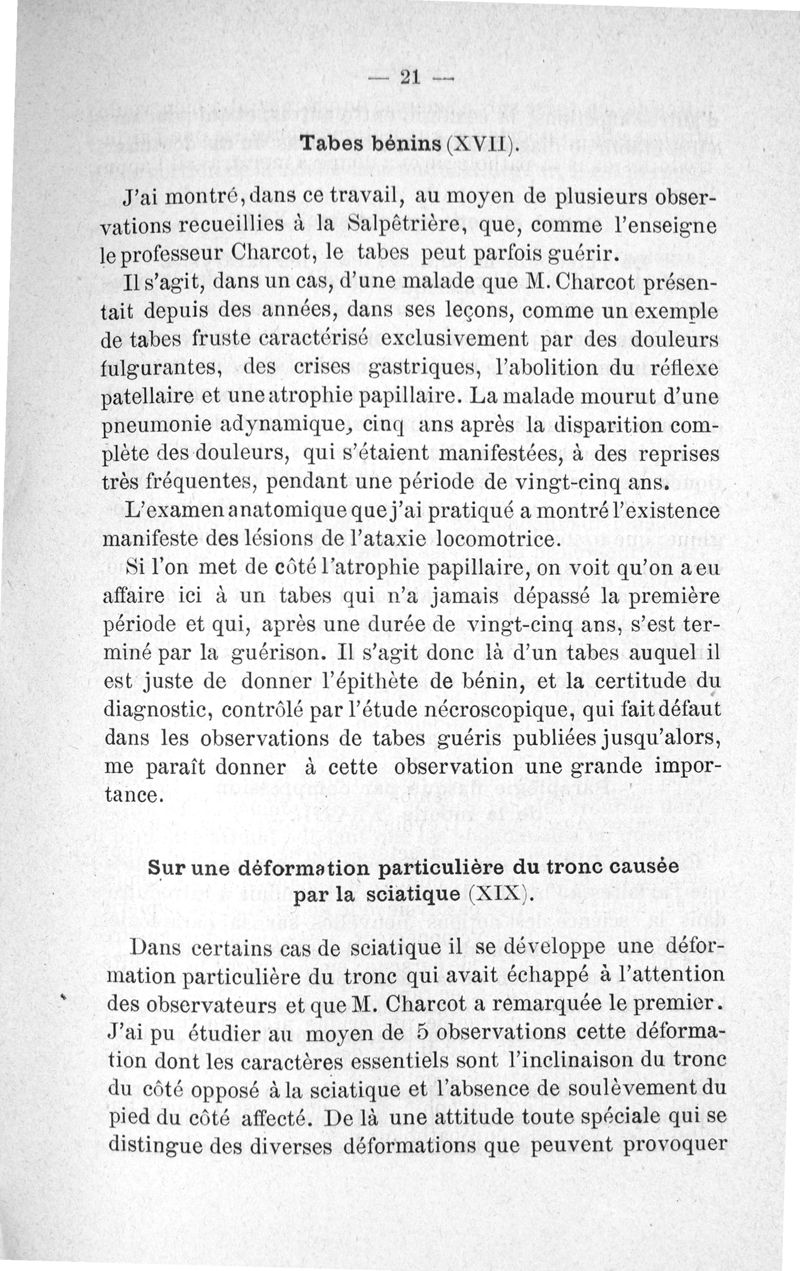 — 21 —

Tabes bénins (XVII).

J'ai montré, dans ce travail, au moyen de plusieurs observations recueillies à la Salpêtrière, que, comme l'enseigne le professeur Charcot, le tabes peut parfois guérir.

Il s'agit, dans un cas, d'une malade que M. Charcot présentait depuis des années, dans ses leçons, comme un exemple de tabes fruste caractérisé exclusivement par des douleurs fulgurantes, des crises gastriques, l'abolition du réflexe patellaire et une atrophie papillaire. La malade mourut d'une pneumonie adynamique, cinq ans après la disparition complète des douleurs, qui s'étaient manifestées, à des reprises très fréquentes, pendant une période de vingt-cinq ans.

L'examen anatomique que j'ai pratiqué a montré l'existence manifeste des lésions de l'ataxie locomotrice.

Si l'on met de côté l'atrophie papillaire, on voit qu'on a eu affaire ici à un tabes qui n'a jamais dépassé la première période et qui, après une durée de vingt-cinq ans, s'est terminé par la guérison. Il s'agit donc là d'un tabes auquel il est juste de donner l'épithète de bénin, et la certitude du diagnostic, contrôlé par l'étude nécroscopique, qui fait défaut dans les observations de tabes guéris publiées jusqu'alors, me paraît donner à cette observation une grande importance.

Sur une déformation particulière du tronc causée par la sciatique (XIX).

Dans certains cas de sciatique il se développe une déformation particulière du tronc qui avait échappé à l'attention des observateurs et que M. Charcot a remarquée le premier. J'ai pu étudier au moyen de 5 observations cette déformation dont les caractères essentiels sont l'inclinaison du tronc du côté opposé à la sciatique et l'absence de soulèvement du pied du côté affecté. De là une attitude toute spéciale qui se distingue des diverses déformations que peuvent provoquer